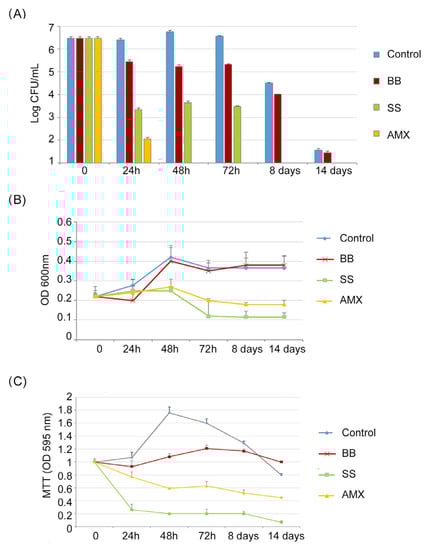 (A)

Log CFU/mL

7
6
5
4
3
2
1

0
24h
48h
72h
8 days
14 days

Control
BB
SS
AMX

(B)

OD 600nm

0.6
0.5
0.4
0.3
0.2
0.1
0

0
24h
48h
72h
8 days
14 days

Control
BB
SS
AMX

(C)

MTT (OD 595 nm)

2
1.8
1.6
1.4
1.2
1
0.8
0.6
0.4
0.2
0

0
24h
48h
72h
8 days
14 days

Control
BB
SS
AMX